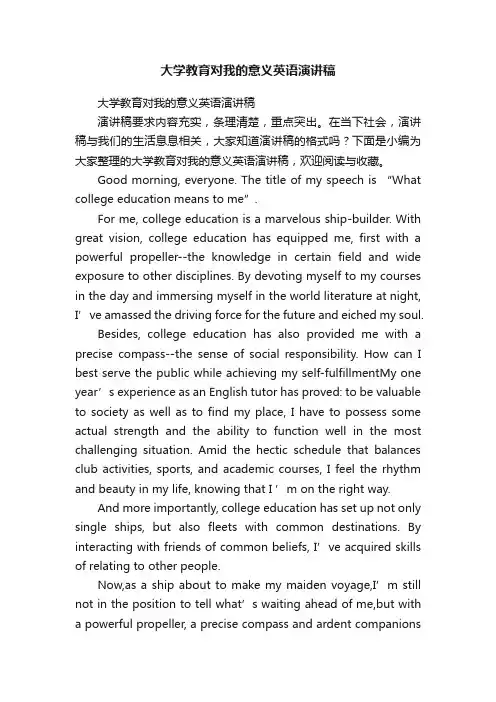 大学教育对我的意义英语演讲稿

大学教育对我的意义英语演讲稿

演讲稿要求内容充实，条理清楚，重点突出。在当下社会，演讲稿与我们的生活息息相关，大家知道演讲稿的格式吗？下面是小编为大家整理的大学教育对我的意义英语演讲稿，欢迎阅读与收藏。

Good morning, everyone. The title of my speech is “What college education means to me”.

For me, college education is a marvelous ship-builder. With great vision, college education has equipped me, first with a powerful propeller--the knowledge in certain field and wide exposure to other disciplines. By devoting myself to my courses in the day and immersing myself in the world literature at night, I’ve amassed the driving force for the future and eiched my soul.

Besides, college education has also provided me with a precise compass--the sense of social responsibility. How can I best serve the public while achieving my self-fulfillmentMy one year’s experience as an English tutor has proved: to be valuable to society as well as to find my place, I have to possess some actual strength and the ability to function well in the most challenging situation. Amid the hectic schedule that balances club activities, sports, and academic courses, I feel the rhythm and beauty in my life, knowing that I’m on the right way.

And more importantly, college education has set up not only single ships, but also fleets with common destinations. By interacting with friends of common beliefs, I’ve acquired skills of relating to other people.

Now,as a ship about to make my maiden voyage,I’m still not in the position to tell what’s waiting ahead of me,but with a powerful propeller, a precise compass and ardent companions